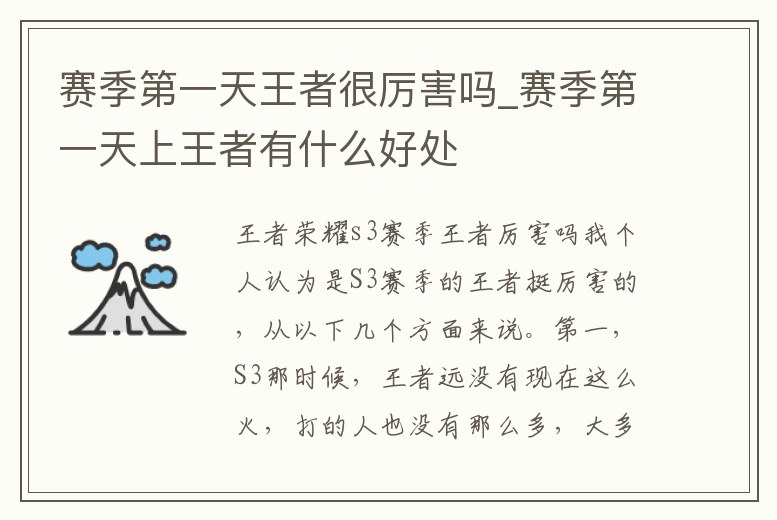 赛季第一天王者很厉害吗_赛季第一天上王者有什么好处

王者荣耀s3赛季王者厉害吗我个人认为是S3赛季的王者挺厉害的，从以下几个方面来说。第一，S3那时候，王者远没有现在这么火，打的人也没有那么多，大多